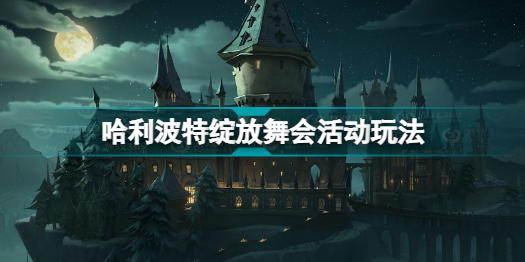 哈利波特绽放舞会活动玩法